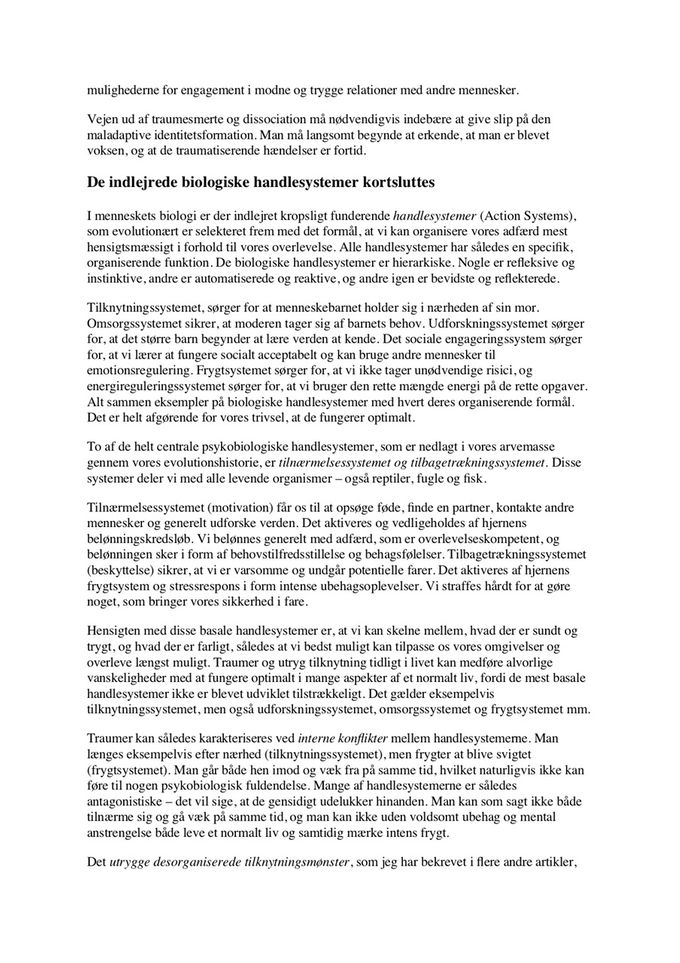 mulighederne for engagement i modne og trygge relationer med andre mennesker.

Vejen ud af traumesmerte og dissociation må nødvendigvis indebære at give slip på den maladaptive identitetsformation. Man må langsomt begynde at erkende, at man er blevet voksen, og at de traumatiserende hændelser er fortid.

De indlejrede biologiske handlesystemer kortsluttes

I menneskets biologi er der indlejret kropsligt funderende handlesystemer (Action Systems), som evolutionært er selekteret frem med det formål, at vi kan organisere vores adfærd mest hensigtsmæssigt i forhold til vores overlevelse. Alle handlesystemer har således en specifik, organiserende funktion. De biologiske handlesystemer er hierarkiske. Nogle er refleksive og instinktive, andre er automatiserede og reaktive, og andre igen er bevidste og reflekterede.

Tilknytningssystemet, sørger for at menneskebarnet holder sig i nærheden af sin mor. Omsorgssystemet sikrer, at moderen tager sig af barnets behov. Udforskningssystemet sørger for, at det større barn begynder at lære verden at kende. Det sociale engageringssystem sørger for, at vi lærer at fungere socialt acceptabelt og kan bruge andre mennesker til emotionsregulering. Frygtsystemet sørger for, at vi ikke tager unødvendige risici, og energireguleringssystemet sørger for, at vi bruger den rette mængde energi på de rette opgaver. Alt sammen eksempler på biologiske handlesystemer med hvert deres organiserende formål. Det er helt afgørende for vores trivsel, at de fungerer optimalt.

To af de helt centrale psykobiologiske handlesystemer, som er nedlagt i vores arvemasse gennem vores evolutionshistorie, er tilnærmelsessystemet og tilbagetrækningssystemet. Disse systemer deler vi med alle levende organismer – også reptiler, fugle og fisk.

Tilnærmelsessystemet (motivation) får os til at opsøge føde, finde en partner, kontakte andre mennesker og generelt udforske verden. Det aktiveres og vedligeholdes af hjernens belønningskredsløb. Vi belønnes generelt med adfærd, som er overlevelseskompetent, og belønningen sker i form af behovstilfredsstillelse og behagsfølelser. Tilbagetrækningssystemet (beskyttelse) sikrer, at vi er varsomme og undgår potentielle farer. Det aktiveres af hjernens frygtsystem og stressrespons i form intense ubehagsoplevelser. Vi straffes hårdt for at gøre noget, som bringer vores sikkerhed i fare.

Hensigten med disse basale handlesystemer er, at vi kan skelne mellem, hvad der er sundt og trygt, og hvad der er farligt, således at vi bedst muligt kan tilpasse os vores omgivelser og overleve længst muligt. Traumer og utryg tilknytning tidligt i livet kan medføre alvorlige vanskeligheder med at fungere optimalt i mange aspekter af et normalt liv, fordi de mest basale handlesystemer ikke er blevet udviklet tilstrækkeligt. Det gælder eksempelvis tilknytningssystemet, men også udforskningssystemet, omsorgssystemet og frygtsystemet mm.

Traumer kan således karakteriseres ved interne konflikter mellem handlesystemerne. Man længes eksempelvis efter nærhed (tilknytningssystemet), men frygter at blive svigtet (frygtsystemet). Man går både hen imod og væk fra på samme tid, hvilket naturligvis ikke kan føre til nogen psykobiologisk fuldendelse. Mange af handlesystemerne er således antagonistiske – det vil sige, at de gensidigt udelukker hinanden. Man kan som sagt ikke både tilnærme sig og gå væk på samme tid, og man kan ikke uden voldsomt ubehag og mental anstrengelse både leve et normalt liv og samtidig mærke intens frygt.

Det utrygge desorganiserede tilknytningsmønster, som jeg har bekrevet i flere andre artikler,